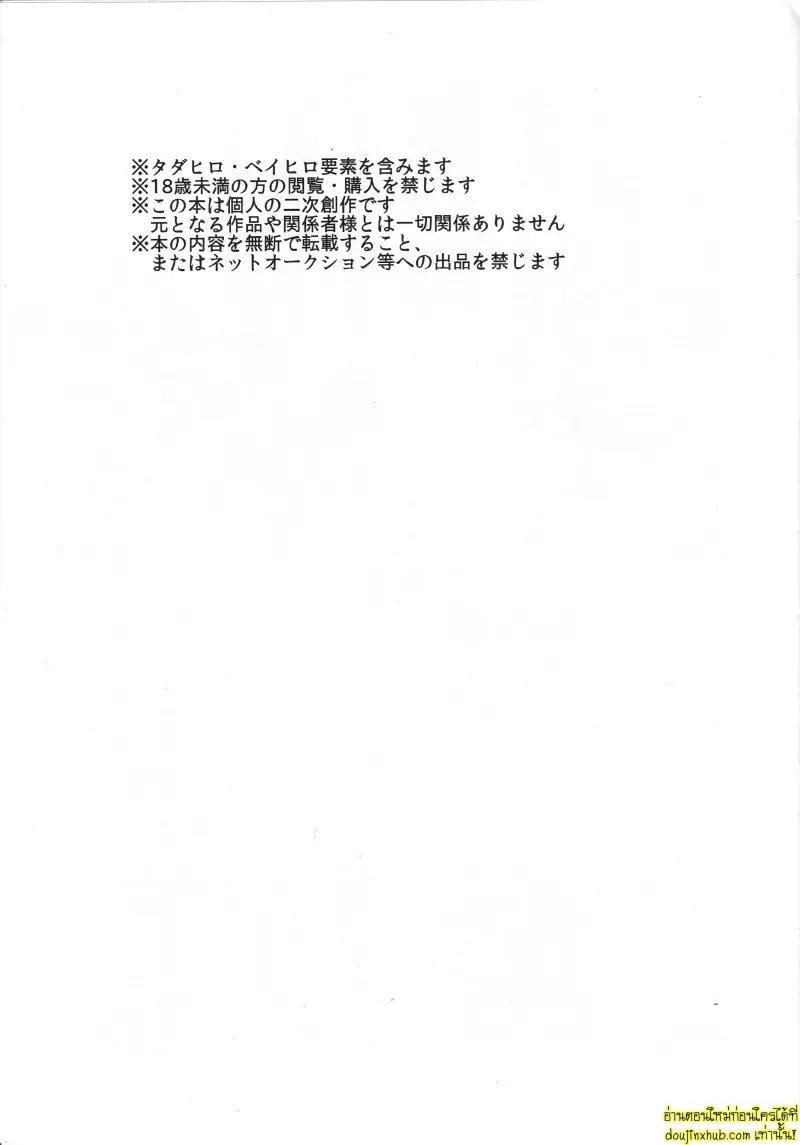 ※タダヒロ・ベイヒロ要素を含みます
※18歳未満の方の閲覧・購入を禁じます
※この本は個人の二次創作です
元となる作品や関係者様とは一切関係ありません
※本の内容を無断で転載すること、
またはネットオークション等への出品を禁じます

อ่านตอนใหม่ก่อนใครได้ที่
doujinxhub.com เท่านั้น!